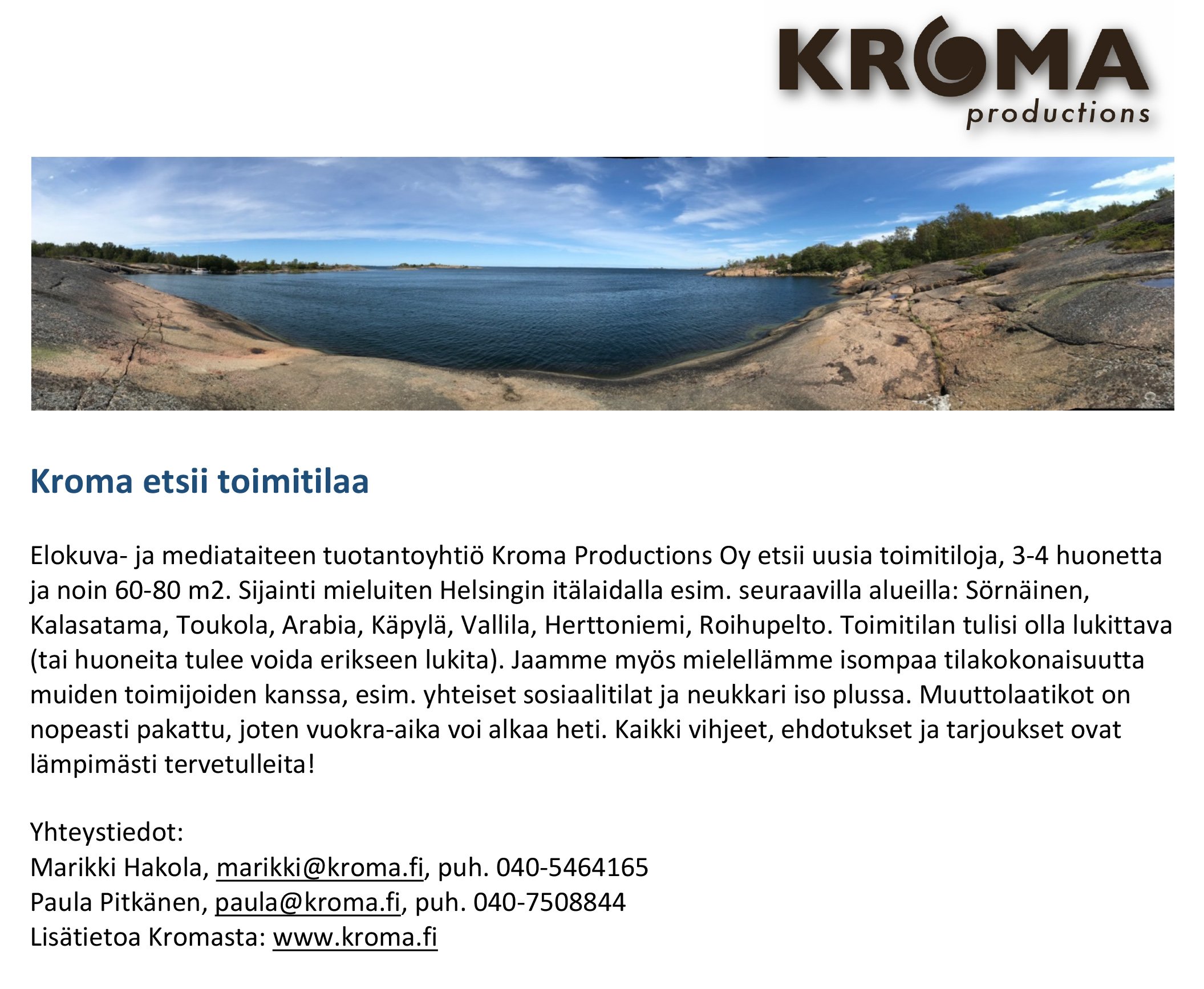 KROMA
productions

Kroma etsii toimitilaa

Elokuva- ja mediataiteen tuotantoyhtiö Kroma Productions Oy etsii uusia toimitiloja, 3-4 huonetta ja noin 60-80 m2. Sijainti mieluiten Helsingin itälaidalla esim. seuraavilla alueilla: Sörnäinen, Kalasatama, Toukola, Arabia, Käpylä, Vallila, Herttoniemi, Roihupelto. Toimitilan tulisi olla lukittava (tai huoneita tulee voida erikseen lukita). Jaamme myös mielellämme isompaa tilakokonaisuutta muiden toimijoiden kanssa, esim. yhteiset sosiaalitilat ja neukkari iso plussa. Muuttolaatikot on nopeasti pakattu, joten vuokra-aika voi alkaa heti. Kaikki vihjeet, ehdotukset ja tarjoukset ovat lämpimästi tervetulleita!

Yhteystiedot:
Marikki Hakola, marikki@kroma.fi, puh. 040-5464165
Paula Pitkänen, paula@kroma.fi, puh. 040-7508844
Lisätietoa Kromasta: www.kroma.fi